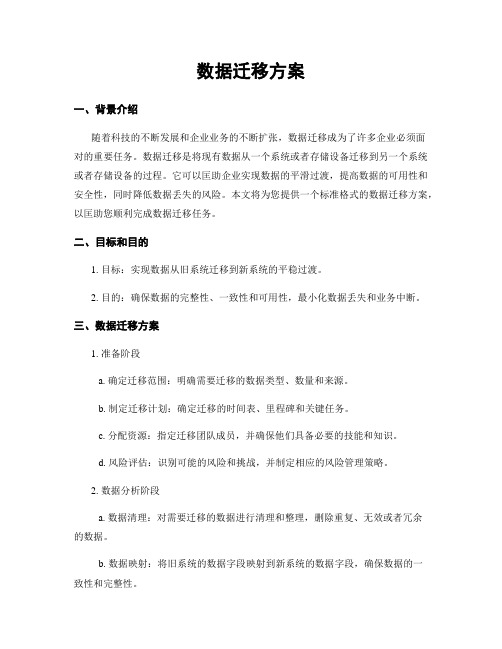 数据迁移方案

一、背景介绍

随着科技的不断发展和企业业务的不断扩张，数据迁移成为了许多企业必须面对的重要任务。数据迁移是将现有数据从一个系统或者存储设备迁移到另一个系统或者存储设备的过程。它可以匡助企业实现数据的平滑过渡，提高数据的可用性和安全性，同时降低数据丢失的风险。本文将为您提供一个标准格式的数据迁移方案，以匡助您顺利完成数据迁移任务。

二、目标和目的

1. 目标：实现数据从旧系统迁移到新系统的平稳过渡。

2. 目的：确保数据的完整性、一致性和可用性，最小化数据丢失和业务中断。

三、数据迁移方案

1. 准备阶段

a. 确定迁移范围：明确需要迁移的数据类型、数量和来源。

b. 制定迁移计划：确定迁移的时间表、里程碑和关键任务。

c. 分配资源：指定迁移团队成员，并确保他们具备必要的技能和知识。

d. 风险评估：识别可能的风险和挑战，并制定相应的风险管理策略。

2. 数据分析阶段

a. 数据清理：对需要迁移的数据进行清理和整理，删除重复、无效或者冗余的数据。

b. 数据映射：将旧系统的数据字段映射到新系统的数据字段，确保数据的一致性和完整性。